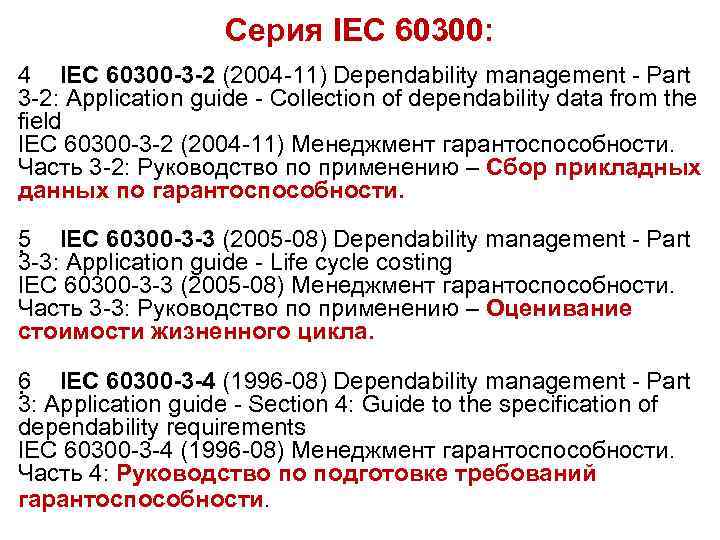 Серия IEC 60300:

4 IEC 60300-3-2 (2004-11) Dependability management - Part 3-2: Application guide - Collection of dependability data from the field
IEC 60300-3-2 (2004-11) Менеджмент гарантоспособности. Часть 3-2: Руководство по применению – Сбор прикладных данных по гарантоспособности.

5 IEC 60300-3-3 (2005-08) Dependability management - Part 3-3: Application guide - Life cycle costing
IEC 60300-3-3 (2005-08) Менеджмент гарантоспособности. Часть 3-3: Руководство по применению – Оценивание стоимости жизненного цикла.

6 IEC 60300-3-4 (1996-08) Dependability management - Part 3: Application guide - Section 4: Guide to the specification of dependability requirements
IEC 60300-3-4 (1996-08) Менеджмент гарантоспособности. Часть 4: Руководство по подготовке требований гарантоспособности.